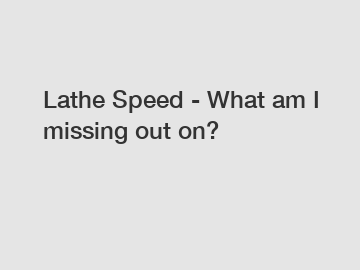 Lathe Speed - What am I missing out on?